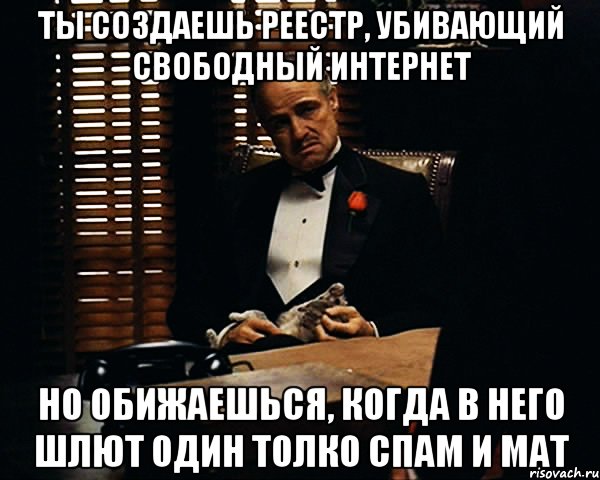 ТЫ СОЗДАЕШЬ РЕЕСТР, УБИВАЮЩИЙ СВОБОДНЫЙ ИНТЕРНЕТ

НО ОБИЖАЕШЬСЯ, КОГДА В НЕГО ШЛЮТ ОДИН ТОЛКО СПАМ И МАТ

risovach.ru